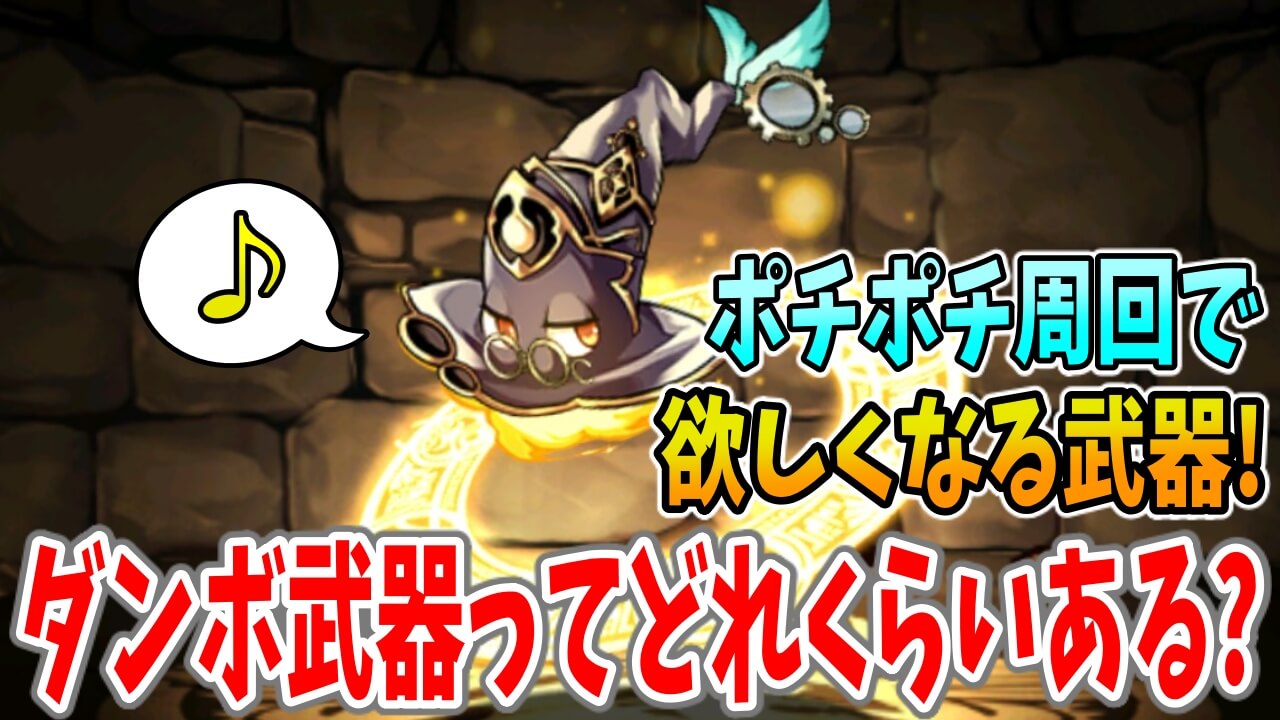 ♪

ポチポチ周回で
欲しくなる武器!

ダンボ武器ってどれくらいある?